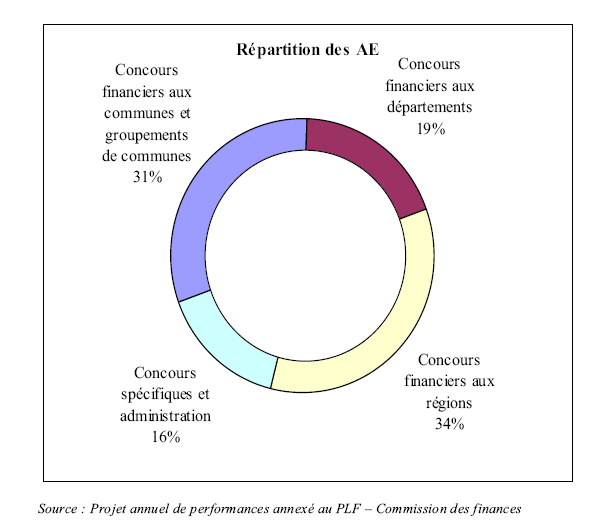 Répartition des AE

Concours financiers aux communes et groupements de communes 31%

Concours financiers aux départements 19%

Concours financiers aux régions 34%

Concours spécifiques et administration 16%

Source : Projet annuel de performances annexé au PLF – Commission des finances